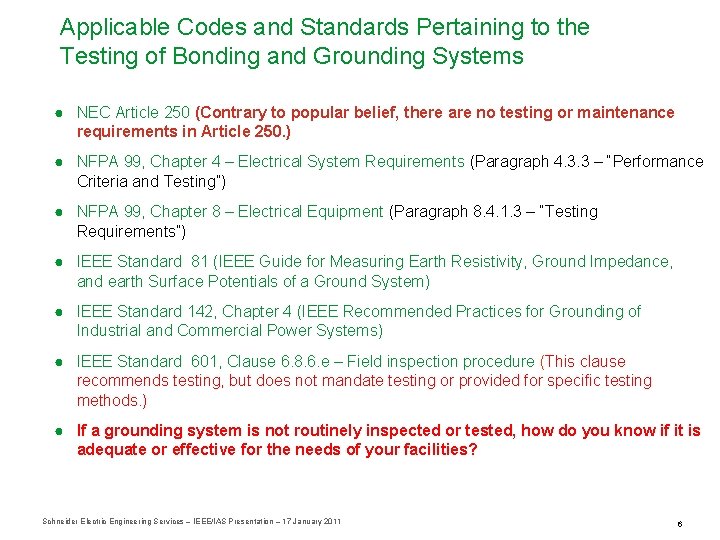 Applicable Codes and Standards Pertaining to the Testing of Bonding and Grounding Systems

● NEC Article 250 (Contrary to popular belief, there are no testing or maintenance requirements in Article 250.)

● NFPA 99, Chapter 4 – Electrical System Requirements (Paragraph 4.3.3 – "Performance Criteria and Testing")

● NFPA 99, Chapter 8 – Electrical Equipment (Paragraph 8.4.1.3 – "Testing Requirements")

● IEEE Standard 81 (IEEE Guide for Measuring Earth Resistivity, Ground Impedance, and earth Surface Potentials of a Ground System)

● IEEE Standard 142, Chapter 4 (IEEE Recommended Practices for Grounding of Industrial and Commercial Power Systems)

● IEEE Standard 601, Clause 6.8.6.e – Field inspection procedure (This clause recommends testing, but does not mandate testing or provided for specific testing methods.)

● If a grounding system is not routinely inspected or tested, how do you know if it is adequate or effective for the needs of your facilities?

Schneider Electric Engineering Services – IEEE/IAS Presentation – 17 January 2011

6